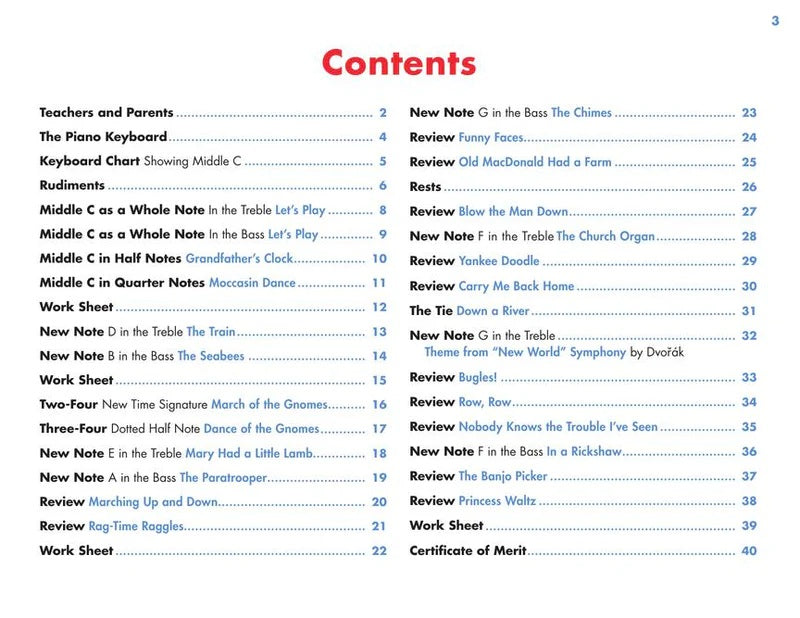 3

Contents

Teachers and Parents 2

The Piano Keyboard 4

Keyboard Chart Showing Middle C 5

Rudiments 6

Middle C as a Whole Note In the Treble Let's Play 8

Middle C as a Whole Note In the Bass Let's Play 9

Middle C in Half Notes Grandfather's Clock 10

Middle C in Quarter Notes Moccasin Dance 11

Work Sheet 12

New Note D in the Treble The Train 13

New Note B in the Bass The Seabees 14

Work Sheet 15

Two-Four New Time Signature March of the Gnomes 16

Three-Four Dotted Half Note Dance of the Gnomes 17

New Note E in the Treble Mary Had a Little Lamb 18

New Note A in the Bass The Paratrooper 19

Review Marching Up and Down 20

Review Rag-Time Raggles 21

Work Sheet 22

New Note G in the Bass The Chimes 23

Review Funny Faces 24

Review Old MacDonald Had a Farm 25

Rests 26

Review Blow the Man Down 27

New Note F in the Treble The Church Organ 28

Review Yankee Doodle 29

Review Carry Me Back Home 30

The Tie Down a River 31

New Note G in the Treble 32
Theme from "New World" Symphony by Dvořák

Review Bugles! 33

Review Row, Row 34

Review Nobody Knows the Trouble I've Seen 35

New Note F in the Bass In a Rickshaw 36

Review The Banjo Picker 37

Review Princess Waltz 38

Work Sheet 39

Certificate of Merit 40